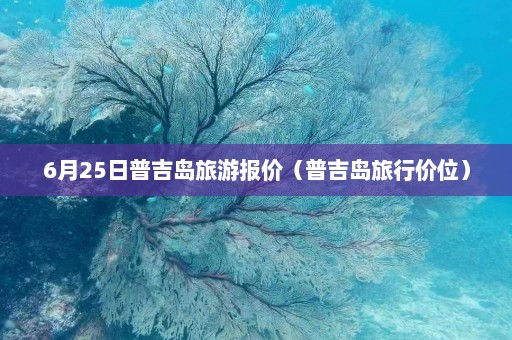 6月25日普吉岛旅游报价（普吉岛旅行价位）